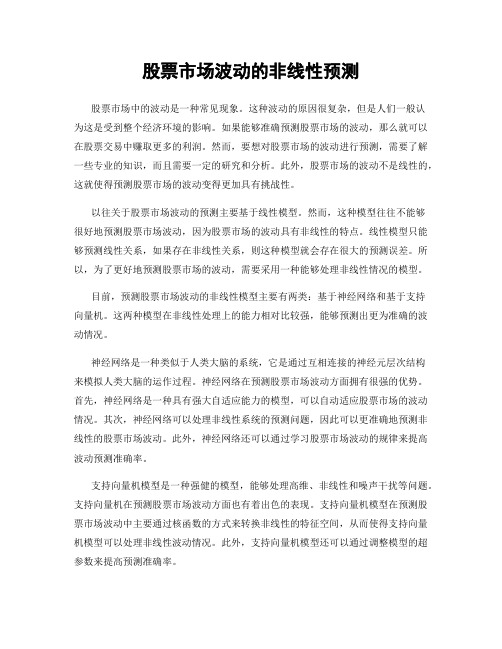 股票市场波动的非线性预测

股票市场中的波动是一种常见现象。这种波动的原因很复杂，但是人们一般认为这是受到整个经济环境的影响。如果能够准确预测股票市场的波动，那么就可以在股票交易中赚取更多的利润。然而，要想对股票市场的波动进行预测，需要了解一些专业的知识，而且需要一定的研究和分析。此外，股票市场的波动不是线性的，这就使得预测股票市场的波动变得更加具有挑战性。

以往关于股票市场波动的预测主要基于线性模型。然而，这种模型往往不能够很好地预测股票市场波动，因为股票市场的波动具有非线性的特点。线性模型只能够预测线性关系，如果存在非线性关系，则这种模型就会存在很大的预测误差。所以，为了更好地预测股票市场的波动，需要采用一种能够处理非线性情况的模型。

目前，预测股票市场波动的非线性模型主要有两类：基于神经网络和基于支持向量机。这两种模型在非线性处理上的能力相对比较强，能够预测出更为准确的波动情况。

神经网络是一种类似于人类大脑的系统，它是通过互相连接的神经元层次结构来模拟人类大脑的运作过程。神经网络在预测股票市场波动方面拥有很强的优势。首先，神经网络是一种具有强大自适应能力的模型，可以自动适应股票市场的波动情况。其次，神经网络可以处理非线性系统的预测问题，因此可以更准确地预测非线性的股票市场波动。此外，神经网络还可以通过学习股票市场波动的规律来提高波动预测准确率。

支持向量机模型是一种强健的模型，能够处理高维、非线性和噪声干扰等问题。支持向量机在预测股票市场波动方面也有着出色的表现。支持向量机模型在预测股票市场波动中主要通过核函数的方式来转换非线性的特征空间，从而使得支持向量机模型可以处理非线性波动情况。此外，支持向量机模型还可以通过调整模型的超参数来提高预测准确率。